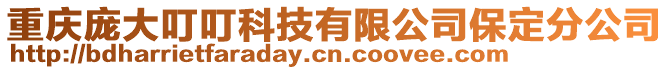 重庆庞大叮叮科技有限公司保定分公司
http://bdharrietfaraday.cn.coovee.com